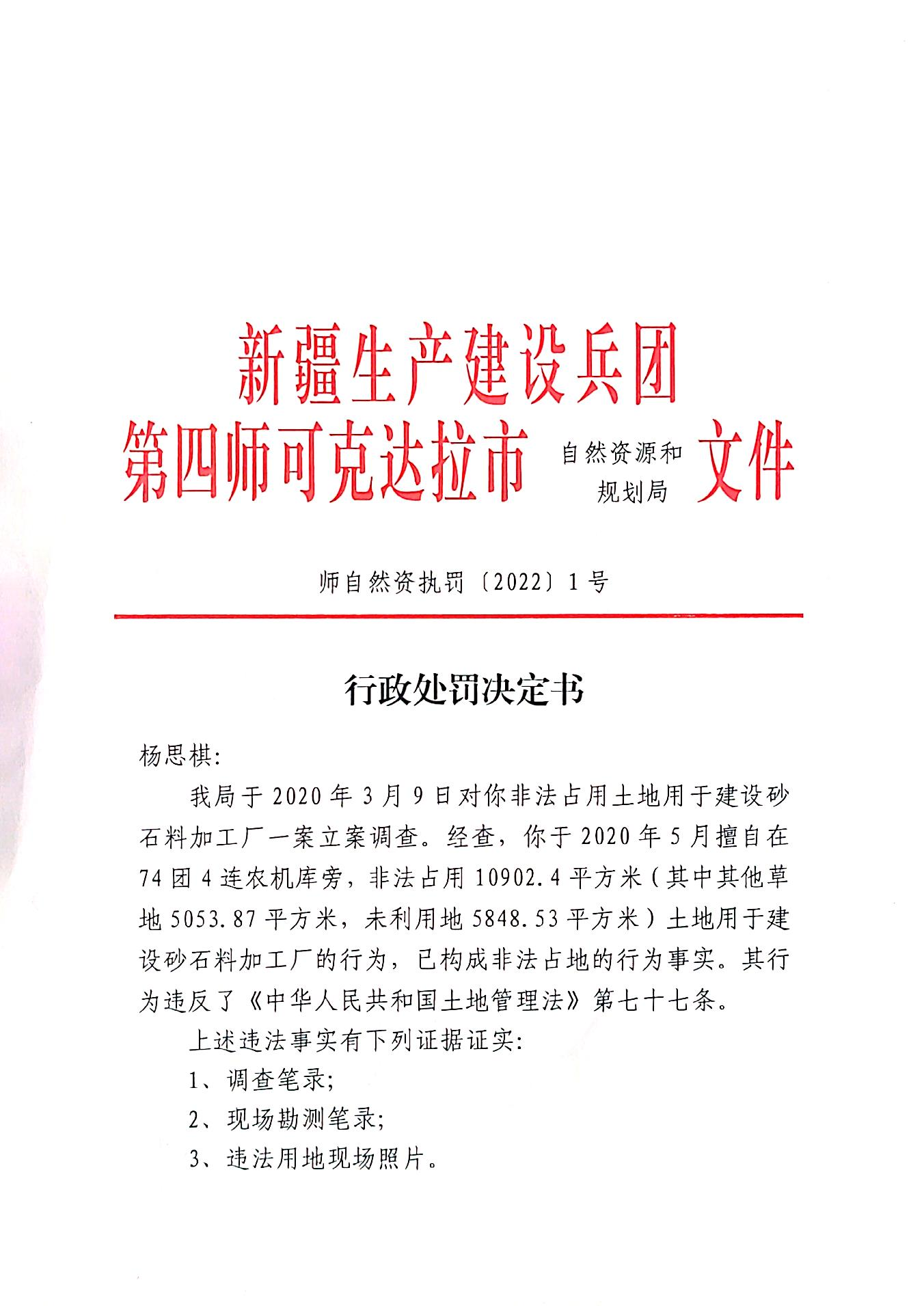 新疆生产建设兵团
第四师可克达拉市 自然资源和规划局 文件

师自然资执罚〔2022〕1号

行政处罚决定书

杨思棋:

我局于2020年3月9日对你非法占用土地用于建设砂石料加工厂一案立案调查。经查，你于2020年5月擅自在74团4连农机库旁，非法占用10902.4平方米（其中其他草地5053.87平方米，未利用地5848.53平方米）土地用于建设砂石料加工厂的行为，已构成非法占地的行为事实。其行为违反了《中华人民共和国土地管理法》第七十七条。

上述违法事实有下列证据证实:

1、调查笔录;

2、现场勘测笔录;

3、违法用地现场照片。